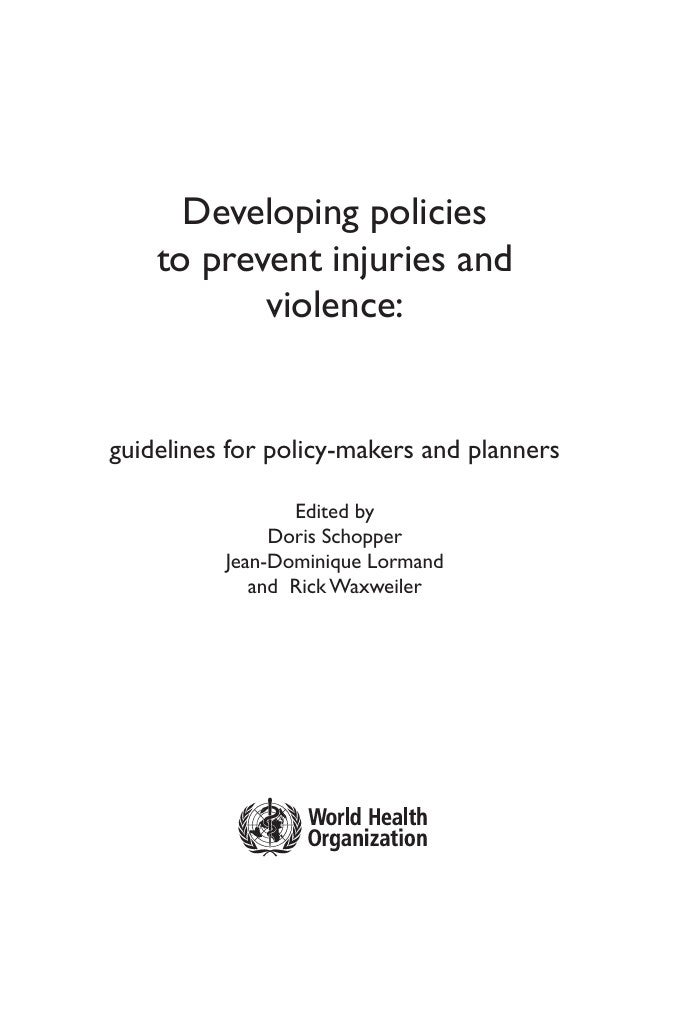 Developing policies to prevent injuries and violence:

guidelines for policy-makers and planners

Edited by
Doris Schopper
Jean-Dominique Lormand
and Rick Waxweiler

World Health Organization